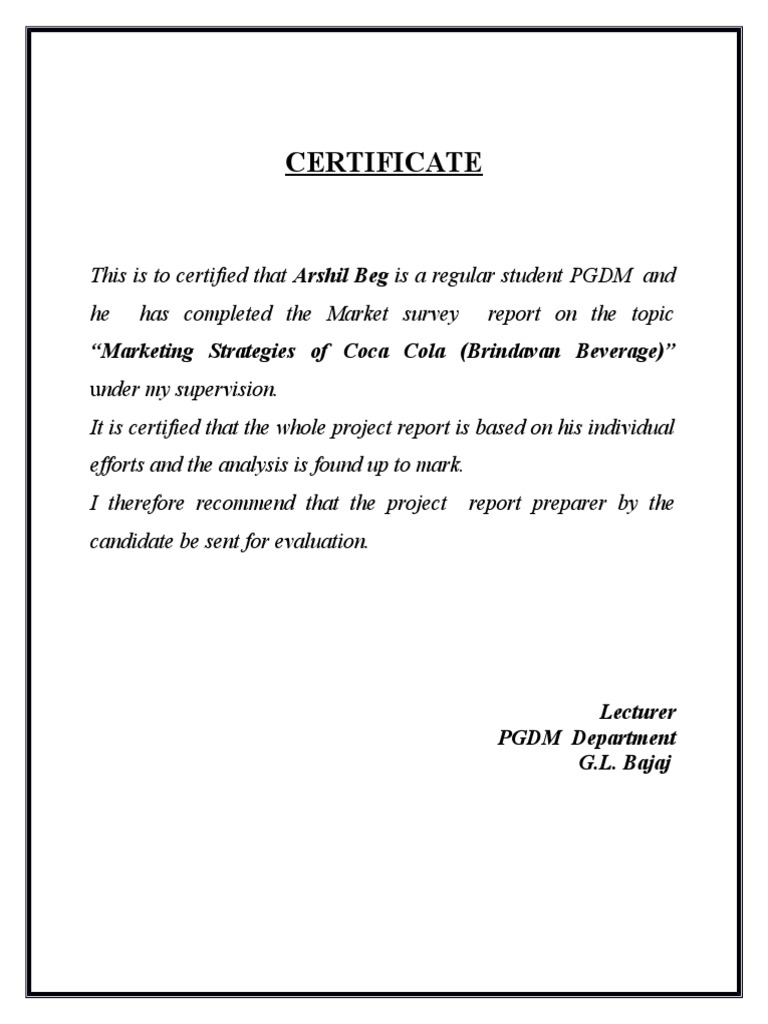 CERTIFICATE

This is to certified that Arshil Beg is a regular student PGDM and he has completed the Market survey report on the topic "Marketing Strategies of Coca Cola (Brindavan Beverage)" under my supervision.
It is certified that the whole project report is based on his individual efforts and the analysis is found up to mark.
I therefore recommend that the project report preparer by the candidate be sent for evaluation.

Lecturer
PGDM Department
G.L. Bajaj